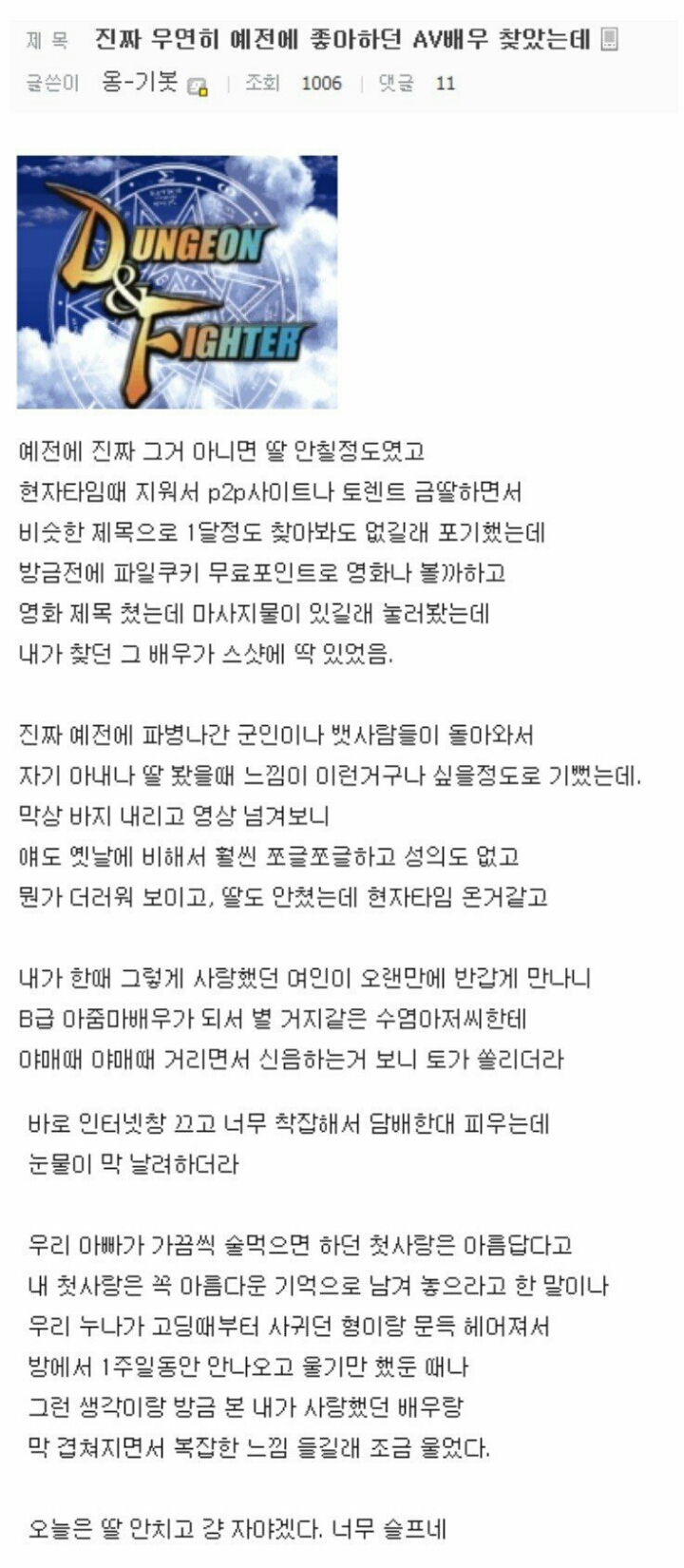 제 목 진짜 우연히 예전에 좋아하던 AV배우 찾았는데
글쓴이 옹-기봇 | 조회 1006 | 댓글 11

DUNGEON & FIGHTER

예전에 진짜 그거 아니면 딸 안칠정도였고
현자타임때 지워서 p2p사이트나 토렌트 금딸하면서
비슷한 제목으로 1달정도 찾아봐도 없길래 포기했는데
방금전에 파일쿠키 무료포인트로 영화나 볼까하고
영화 제목 쳤는데 마사지물이 있길래 눌러봤는데
내가 찾던 그 배우가 스샷에 딱 있었음.

진짜 예전에 파병나간 군인이나 뱃사람들이 돌아와서
자기 아내나 딸 봤을때 느낌이 이런거구나 싶을정도로 기뻤는데.
막상 바지 내리고 영상 넘겨보니
얘도 옛날에 비해서 훨씬 쪼글쪼글하고 성의도 없고
뭔가 더러워 보이고, 딸도 안쳤는데 현자타임 온거같고

내가 한때 그렇게 사랑했던 여인이 오랜만에 반갑게 만나니
B급 아줌마배우가 되서 별 거지같은 수염아저씨한테
야매때 야매때 거리면서 신음하는거 보니 토가 쏠리더라

바로 인터넷창 끄고 너무 착잡해서 담배한대 피우는데
눈물이 막 날려하더라

우리 아빠가 가끔씩 술먹으면 하던 첫사랑은 아름답다고
내 첫사랑은 꼭 아름다운 기억으로 남겨 놓으라고 한 말이나
우리 누나가 고딩때부터 사귀던 형이랑 문득 헤어져서
방에서 1주일동안 안나오고 울기만 했둔 때나
그런 생각이랑 방금 본 내가 사랑했던 배우랑
막 겹쳐지면서 복잡한 느낌 들길래 조금 울었다.

오늘은 딸 안치고 걍 자야겠다. 너무 슬프네